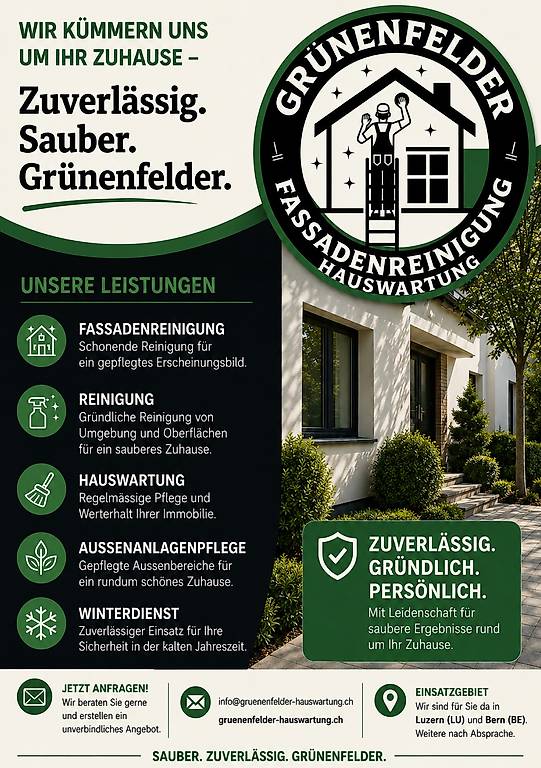 WIR KÜMMERN UNS UM IHR ZUHAUSE –

Zuverlässig. Sauber. Grünenfelder.

GRÜNENFELDER
FASSADENREINIGUNG
HAUSWARTUNG

UNSERE LEISTUNGEN

FASSADENREINIGUNG
Schonende Reinigung für ein gepflegtes Erscheinungsbild.

REINIGUNG
Gründliche Reinigung von Umgebung und Oberflächen für ein sauberes Zuhause.

HAUSWARTUNG
Regelmässige Pflege und Werterhalt Ihrer Immobilie.

AUSSENANLAGENPFLEGE
Gepflegte Aussenbereiche für ein rundum schönes Zuhause.

WINTERDIENST
Zuverlässiger Einsatz für Ihre Sicherheit in der kalten Jahreszeit.

ZUVERLÄSSIG. GRÜNDLICH. PERSÖNLICH.
Mit Leidenschaft für saubere Ergebnisse rund um Ihr Zuhause.

JETZT ANFRAGEN!
Wir beraten Sie gerne und erstellen ein unverbindliches Angebot.

info@gruenenfelder-hauswartung.ch
gruenenfelder-hauswartung.ch

EINSATZGEBIET
Wir sind für Sie da in Luzern (LU) und Bern (BE). Weitere nach Absprache.

SAUBER. ZUVERLÄSSIG. GRÜNENFELDER.